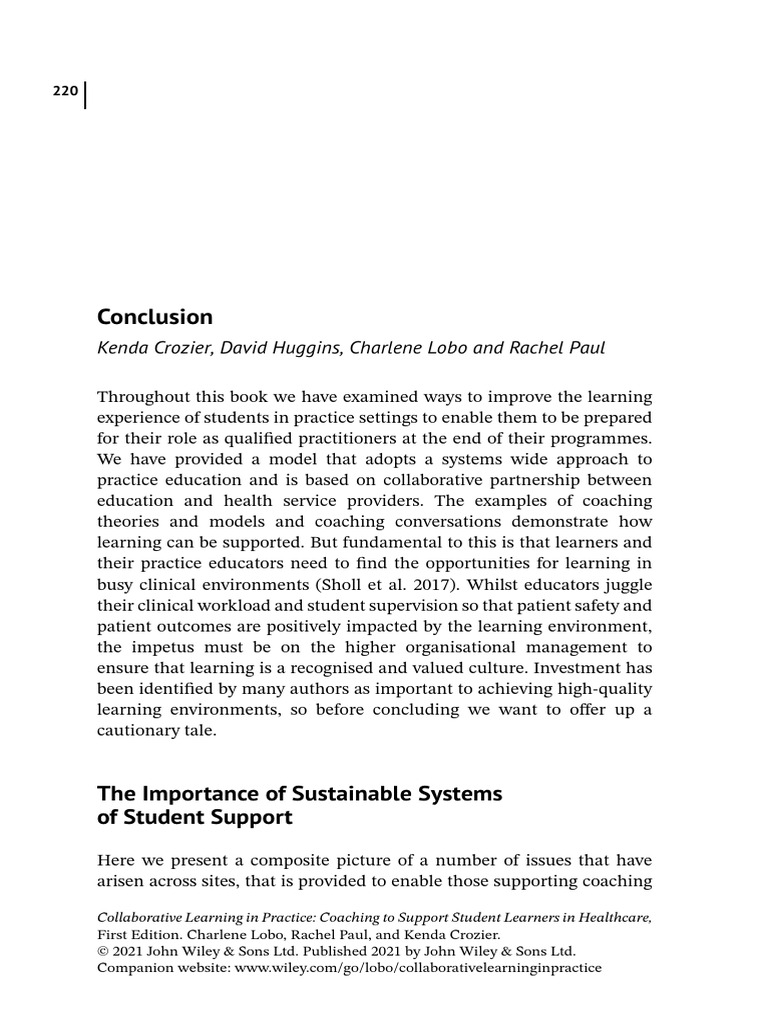 220

Conclusion

Kenda Crozier, David Huggins, Charlene Lobo and Rachel Paul

Throughout this book we have examined ways to improve the learning experience of students in practice settings to enable them to be prepared for their role as qualified practitioners at the end of their programmes. We have provided a model that adopts a systems wide approach to practice education and is based on collaborative partnership between education and health service providers. The examples of coaching theories and models and coaching conversations demonstrate how learning can be supported. But fundamental to this is that learners and their practice educators need to find the opportunities for learning in busy clinical environments (Sholl et al. 2017). Whilst educators juggle their clinical workload and student supervision so that patient safety and patient outcomes are positively impacted by the learning environment, the impetus must be on the higher organisational management to ensure that learning is a recognised and valued culture. Investment has been identified by many authors as important to achieving high-quality learning environments, so before concluding we want to offer up a cautionary tale.

The Importance of Sustainable Systems of Student Support

Here we present a composite picture of a number of issues that have arisen across sites, that is provided to enable those supporting coaching

Collaborative Learning in Practice: Coaching to Support Student Learners in Healthcare, First Edition. Charlene Lobo, Rachel Paul, and Kenda Crozier.
© 2021 John Wiley & Sons Ltd. Published 2021 by John Wiley & Sons Ltd.
Companion website: www.wiley.com/go/lobo/collaborativelearninginpractice